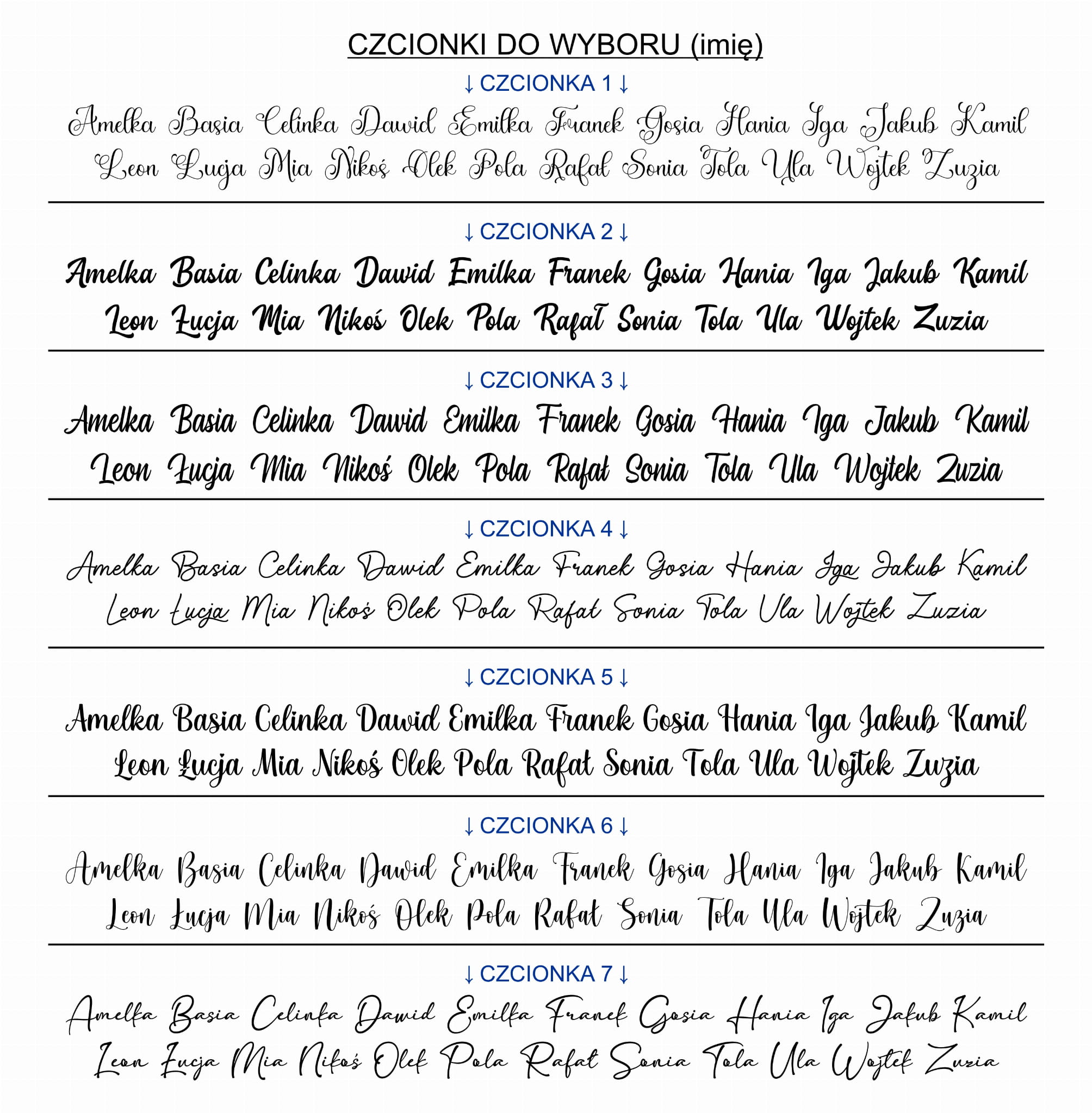 CZCIONKI DO WYBORU (imię)

↓ CZCIONKA 1 ↓

Amelka Basia Celinka Dawid Emilka Franek Gosia Hania Iga Jakub Kamil Leon Łucja Mia Nikoś Olek Pola Rafał Sonia Tola Ula Wojtek Zuzia

↓ CZCIONKA 2 ↓

Amelka Basia Celinka Dawid Emilka Franek Gosia Hania Iga Jakub Kamil Leon Łucja Mia Nikoś Olek Pola Rafał Sonia Tola Ula Wojtek Zuzia

↓ CZCIONKA 3 ↓

Amelka Basia Celinka Dawid Emilka Franek Gosia Hania Iga Jakub Kamil Leon Łucja Mia Nikoś Olek Pola Rafał Sonia Tola Ula Wojtek Zuzia

↓ CZCIONKA 4 ↓

Amelka Basia Celinka Dawid Emilka Franek Gosia Hania Iga Jakub Kamil Leon Łucja Mia Nikoś Olek Pola Rafał Sonia Tola Ula Wojtek Zuzia

↓ CZCIONKA 5 ↓

Amelka Basia Celinka Dawid Emilka Franek Gosia Hania Iga Jakub Kamil Leon Łucja Mia Nikoś Olek Pola Rafał Sonia Tola Ula Wojtek Zuzia

↓ CZCIONKA 6 ↓

Amelka Basia Celinka Dawid Emilka Franek Gosia Hania Iga Jakub Kamil Leon Łucja Mia Nikoś Olek Pola Rafał Sonia Tola Ula Wojtek Zuzia

↓ CZCIONKA 7 ↓

Amelka Basia Celinka Dawid Emilka Franek Gosia Hania Iga Jakub Kamil Leon Łucja Mia Nikoś Olek Pola Rafał Sonia Tola Ula Wojtek Zuzia